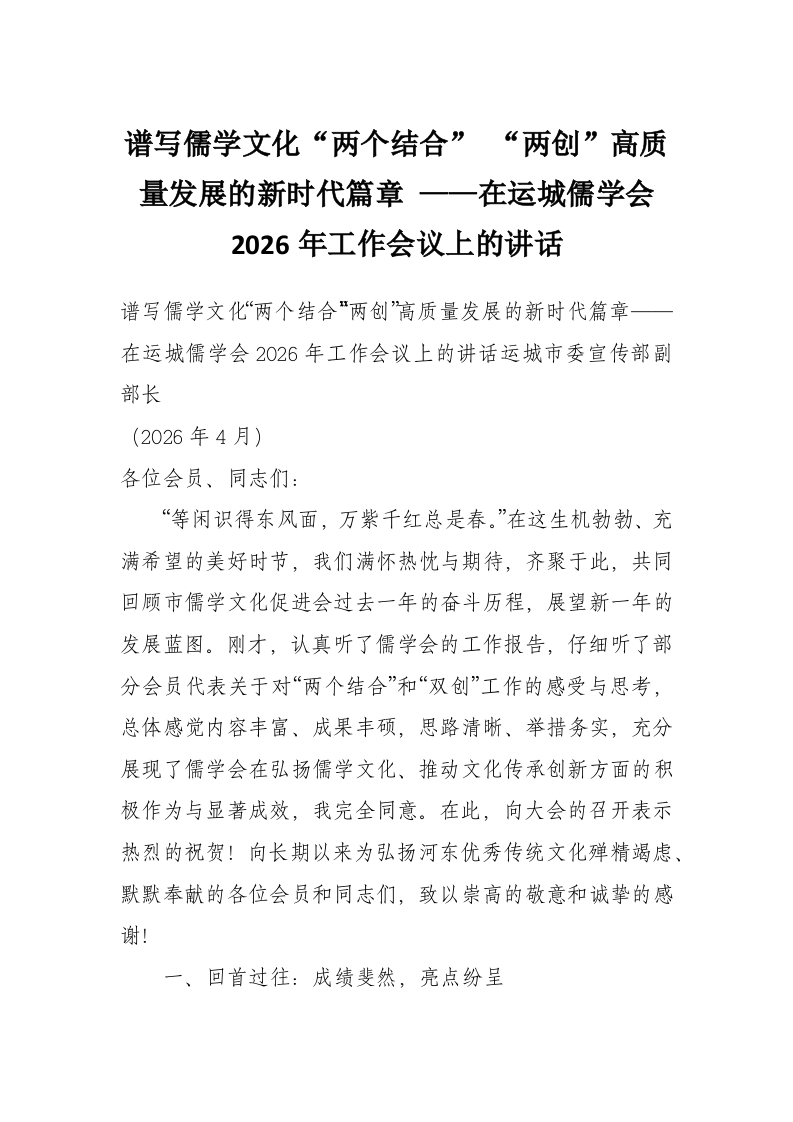 谱写儒学文化“两个结合” “两创”高质量发展的新时代篇章 ——在运城儒学会2026年工作会议上的讲话

谱写儒学文化“两个结合“两创”高质量发展的新时代篇章——在运城儒学会2026年工作会议上的讲话运城市委宣传部副部长

（2026年4月）

各位会员、同志们：

“等闲识得东风面，万紫千红总是春。”在这生机勃勃、充满希望的美好时节，我们满怀热忱与期待，齐聚于此，共同回顾市儒学文化促进会过去一年的奋斗历程，展望新一年的发展蓝图。刚才，认真听了儒学会的工作报告，仔细听了部分会员代表关于对“两个结合”和“双创”工作的感受与思考，总体感觉内容丰富、成果丰硕，思路清晰、举措务实，充分展现了儒学会在弘扬儒学文化、推动文化传承创新方面的积极作为与显著成效，我完全同意。在此，向大会的召开表示热烈的祝贺！向长期以来为弘扬河东优秀传统文化殚精竭虑、默默奉献的各位会员和同志们，致以崇高的敬意和诚挚的感谢！

一、回首过往：成绩斐然，亮点纷呈